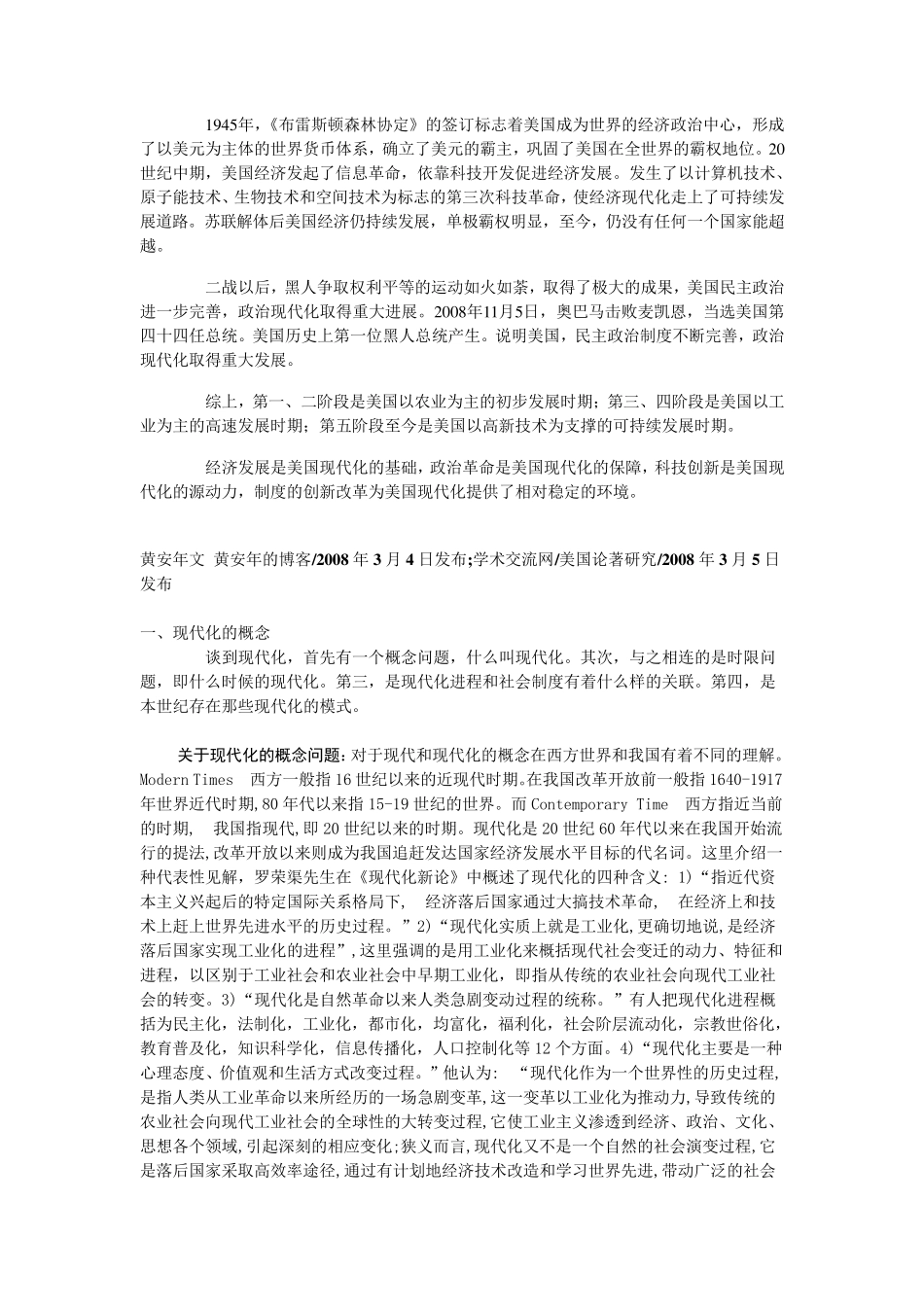 1945年，《布雷斯顿森林协定》的签订标志着美国成为世界的经济政治中心，形成了以美元为主体的世界货币体系，确立了美元的霸主，巩固了美国在全世界的霸权地位。20世纪中期，美国经济发起了信息革命，依靠科技开发促进经济发展。发生了以计算机技术、原子能技术、生物技术和空间技术为标志的第三次科技革命，使经济现代化走上了可持续发展道路。苏联解体后美国经济仍持续发展，单极霸权明显，至今，仍没有任何一个国家能超越。

二战以后，黑人争取权利平等的运动如火如荼，取得了极大的成果，美国民主政治进一步完善，政治现代化取得重大进展。2008年11月5日，奥巴马击败麦凯恩，当选美国第四十四任总统。美国历史上第一位黑人总统产生。说明美国，民主政治制度不断完善，政治现代化取得重大发展。

综上，第一、二阶段是美国以农业为主的初步发展时期；第三、四阶段是美国以工业为主的高速发展时期；第五阶段至今是美国以高新技术为支撑的可持续发展时期。

经济发展是美国现代化的基础，政治革命是美国现代化的保障，科技创新是美国现代化的源动力，制度的创新改革为美国现代化提供了相对稳定的环境。

黄安年文 黄安年的博客/2008年3月4日发布;学术交流网/美国论著研究/2008年3月5日发布

一、现代化的概念

谈到现代化，首先有一个概念问题，什么叫现代化。其次，与之相连的是时限问题，即什么时候的现代化。第三，是现代化进程和社会制度有着什么样的关联。第四，是本世纪存在那些现代化的模式。

关于现代化的概念问题：对于现代和现代化的概念在西方世界和我国有着不同的理解。Modern Times 西方一般指16世纪以来的近现代时期。在我国改革开放前一般指1640-1917年世界近代时期,80年代以来指15-19世纪的世界。而Contemporary Time 西方指近当前的时期, 我国指现代,即20世纪以来的时期。现代化是20世纪60年代以来在我国开始流行的提法,改革开放以来则成为我国追赶发达国家经济发展水平目标的代名词。这里介绍一种代表性见解，罗荣渠先生在《现代化新论》中概述了现代化的四种含义：1)“指近代资本主义兴起后的特定国际关系格局下, 经济落后国家通过大搞技术革命, 在经济上和技术上赶上世界先进水平的历史过程。”2)“现代化实质上就是工业化,更确切地说,是经济落后国家实现工业化的进程”,这里强调的是用工业化来概括现代社会变迁的动力、特征和进程，以区别于工业社会和农业社会中早期工业化，即指从传统的农业社会向现代工业社会的转变。3)“现代化是自然革命以来人类急剧变动过程的统称。”有人把现代化进程概括为民主化，法制化，工业化，都市化，均富化，福利化，社会阶层流动化，宗教世俗化，教育普及化，知识科学化，信息传播化，人口控制化等12个方面。4)“现代化主要是一种心理态度、价值观和生活方式改变过程。”他认为: “现代化作为一个世界性的历史过程,是指人类从工业革命以来所经历的一场急剧变革,这一变革以工业化为推动力,导致传统的农业社会向现代工业社会的全球性的大转变过程,它使工业主义渗透到经济、政治、文化、思想各个领域,引起深刻的相应变化;狭义而言,现代化又不是一个自然的社会演变过程,它是落后国家采取高效率途径,通过有计划地经济技术改造和学习世界先进,带动广泛的社会